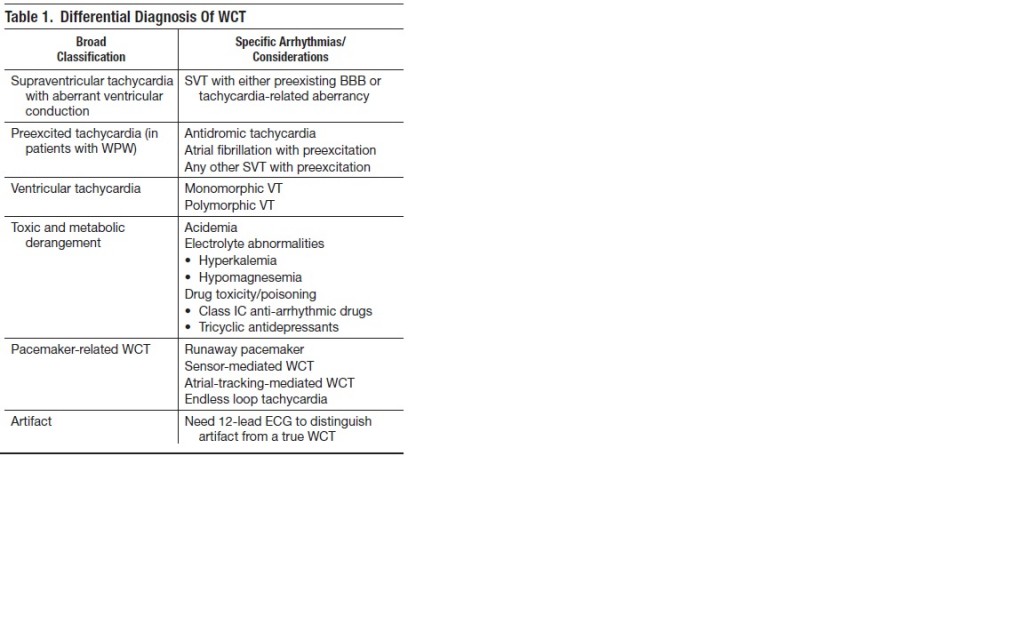 Table 1. Differential Diagnosis Of WCT

| Broad Classification | Specific Arrhythmias/ Considerations |
|---|---|
| Supraventricular tachycardia with aberrant ventricular conduction | SVT with either preexisting BBB or tachycardia-related aberrancy |
| Preexcited tachycardia (in patients with WPW) | Antidromic tachycardia Atrial fibrillation with preexcitation Any other SVT with preexcitation |
| Ventricular tachycardia | Monomorphic VT Polymorphic VT |
| Toxic and metabolic derangement | Acidemia Electrolyte abnormalities • Hyperkalemia • Hypomagnesemia Drug toxicity/poisoning • Class IC anti-arrhythmic drugs • Tricyclic antidepressants |
| Pacemaker-related WCT | Runaway pacemaker Sensor-mediated WCT Atrial-tracking-mediated WCT Endless loop tachycardia |
| Artifact | Need 12-lead ECG to distinguish artifact from a true WCT |